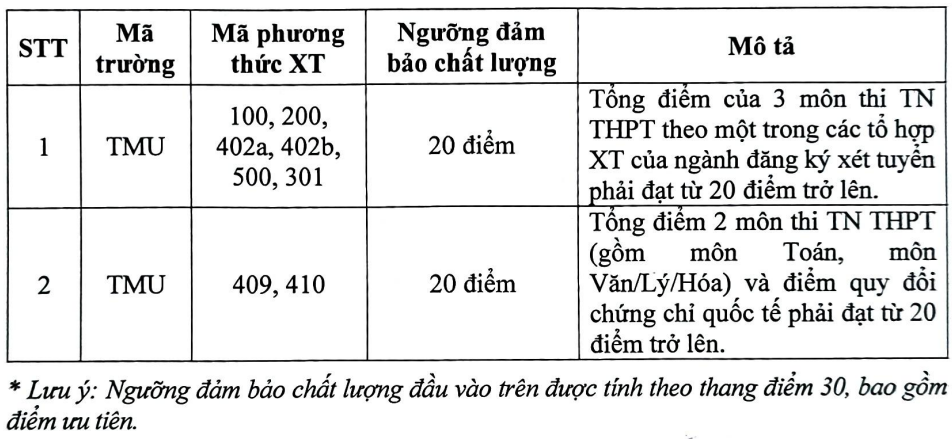 | STT | Mã trường | Mã phương thức XT | Ngưỡng đảm bảo chất lượng | Mô tả |
|---|---|---|---|---|
| 1 | TMU | 100, 200, 402a, 402b, 500, 301 | 20 điểm | Tổng điểm của 3 môn thi TN THPT theo một trong các tổ hợp XT của ngành đăng ký xét tuyển phải đạt từ 20 điểm trở lên. |
| 2 | TMU | 409, 410 | 20 điểm | Tổng điểm 2 môn thi TN THPT (gồm môn Toán, môn Văn/Lý/Hóa) và điểm quy đổi chứng chỉ quốc tế phải đạt từ 20 điểm trở lên. |

* Lưu ý: Ngưỡng đảm bảo chất lượng đầu vào trên được tính theo thang điểm 30, bao gồm điểm ưu tiên.